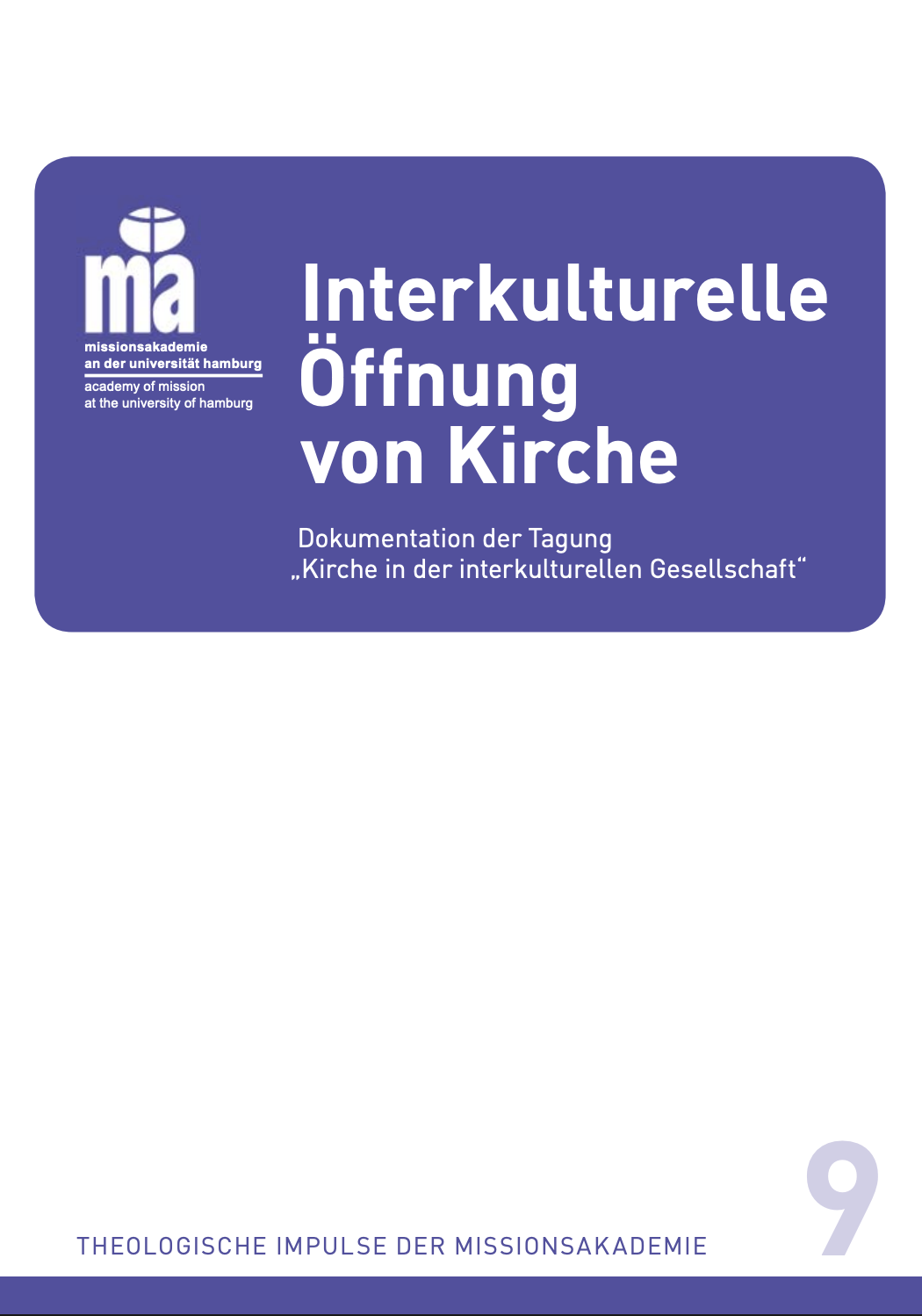 ma
missionsakademie
an der universität hamburg
academy of mission
at the university of hamburg

Interkulturelle
Öffnung
von Kirche

Dokumentation der Tagung
„Kirche in der interkulturellen Gesellschaft“

THEOLOGISCHE IMPULSE DER MISSIONSAKADEMIE

9